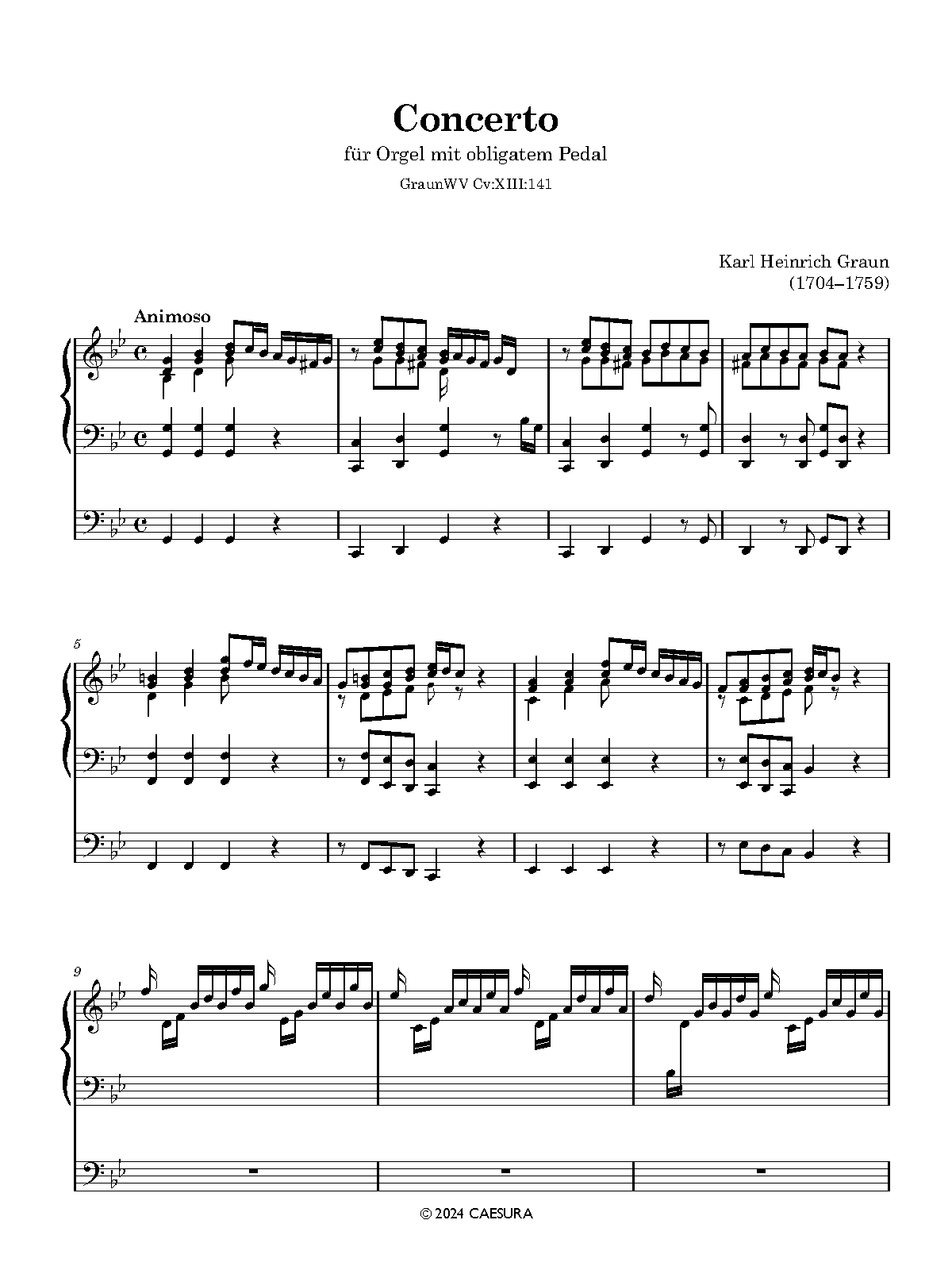 Concerto

für Orgel mit obligatem Pedal

GraunWV Cv:XIII:141

Karl Heinrich Graun
(1704–1759)

Animoso

5

9

© 2024 CAESURA